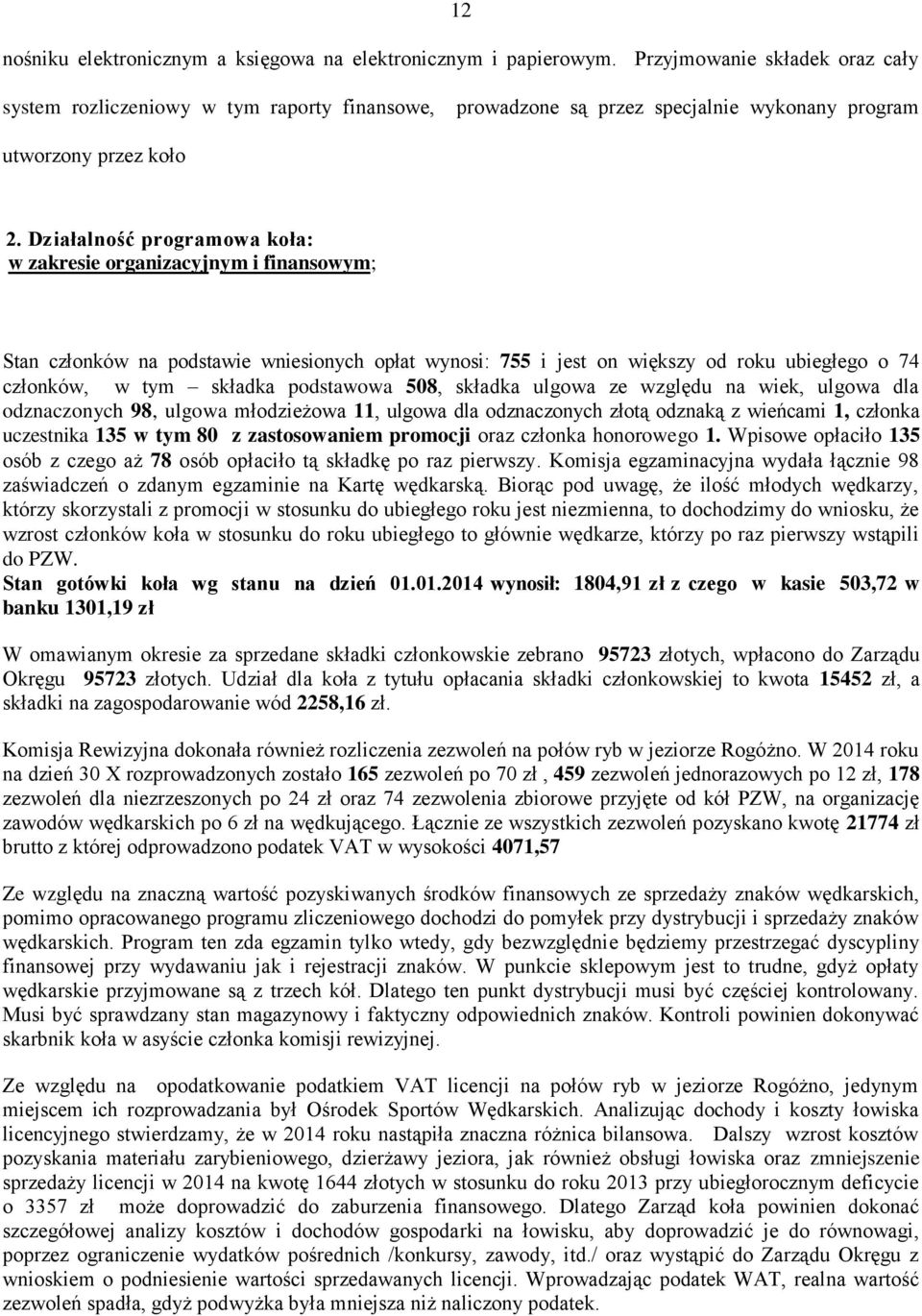 12

nośniku elektronicznym a księgowa na elektronicznym i papierowym. Przyjmowanie składek oraz cały system rozliczeniowy w tym raporty finansowe, prowadzone są przez specjalnie wykonany program utworzony przez koło

2. Działalność programowa koła:
w zakresie organizacyjnym i finansowym;

Stan członków na podstawie wniesionych opłat wynosi: 755 i jest on większy od roku ubiegłego o 74 członków, w tym – składka podstawowa 508, składka ulgowa ze względu na wiek, ulgowa dla odznaczonych 98, ulgowa młodzieżowa 11, ulgowa dla odznaczonych złotą odznaką z wieńcami 1, członka uczestnika 135 w tym 80 z zastosowaniem promocji oraz członka honorowego 1. Wpisowe opłaciło 135 osób z czego aż 78 osób opłaciło tą składkę po raz pierwszy. Komisja egzaminacyjna wydała łącznie 98 zaświadczeń o zdanym egzaminie na Kartę wędkarską. Biorąc pod uwagę, że ilość młodych wędkarzy, którzy skorzystali z promocji w stosunku do ubiegłego roku jest niezmienna, to dochodzimy do wniosku, że wzrost członków koła w stosunku do roku ubiegłego to głównie wędkarze, którzy po raz pierwszy wstąpili do PZW.
Stan gotówki koła wg stanu na dzień 01.01.2014 wynosił: 1804,91 zł z czego w kasie 503,72 w banku 1301,19 zł

W omawianym okresie za sprzedane składki członkowskie zebrano 95723 złotych, wpłacono do Zarządu Okręgu 95723 złotych. Udział dla koła z tytułu opłacania składki członkowskiej to kwota 15452 zł, a składki na zagospodarowanie wód 2258,16 zł.

Komisja Rewizyjna dokonała również rozliczenia zezwoleń na połów ryb w jeziorze Rogóżno. W 2014 roku na dzień 30 X rozprowadzonych zostało 165 zezwoleń po 70 zł , 459 zezwoleń jednorazowych po 12 zł, 178 zezwoleń dla niezrzeszonych po 24 zł oraz 74 zezwolenia zbiorowe przyjęte od kół PZW, na organizację zawodów wędkarskich po 6 zł na wędkującego. Łącznie ze wszystkich zezwoleń pozyskano kwotę 21774 zł brutto z której odprowadzono podatek VAT w wysokości 4071,57

Ze względu na znaczną wartość pozyskiwanych środków finansowych ze sprzedaży znaków wędkarskich, pomimo opracowanego programu zliczeniowego dochodzi do pomyłek przy dystrybucji i sprzedaży znaków wędkarskich. Program ten zda egzamin tylko wtedy, gdy bezwzględnie będziemy przestrzegać dyscypliny finansowej przy wydawaniu jak i rejestracji znaków. W punkcie sklepowym jest to trudne, gdyż opłaty wędkarskie przyjmowane są z trzech kół. Dlatego ten punkt dystrybucji musi być częściej kontrolowany. Musi być sprawdzany stan magazynowy i faktyczny odpowiednich znaków. Kontroli powinien dokonywać skarbnik koła w asyście członka komisji rewizyjnej.

Ze względu na opodatkowanie podatkiem VAT licencji na połów ryb w jeziorze Rogóżno, jedynym miejscem ich rozprowadzania był Ośrodek Sportów Wędkarskich. Analizując dochody i koszty łowiska licencyjnego stwierdzamy, że w 2014 roku nastąpiła znaczna różnica bilansowa. Dalszy wzrost kosztów pozyskania materiału zarybieniowego, dzierżawy jeziora, jak również obsługi łowiska oraz zmniejszenie sprzedaży licencji w 2014 na kwotę 1644 złotych w stosunku do roku 2013 przy ubiegłorocznym deficycie o 3357 zł może doprowadzić do zaburzenia finansowego. Dlatego Zarząd koła powinien dokonać szczegółowej analizy kosztów i dochodów gospodarki na łowisku, aby doprowadzić je do równowagi, poprzez ograniczenie wydatków pośrednich /konkursy, zawody, itd./ oraz wystąpić do Zarządu Okręgu z wnioskiem o podniesienie wartości sprzedawanych licencji. Wprowadzając podatek WAT, realna wartość zezwoleń spadła, gdyż podwyżka była mniejsza niż naliczony podatek.